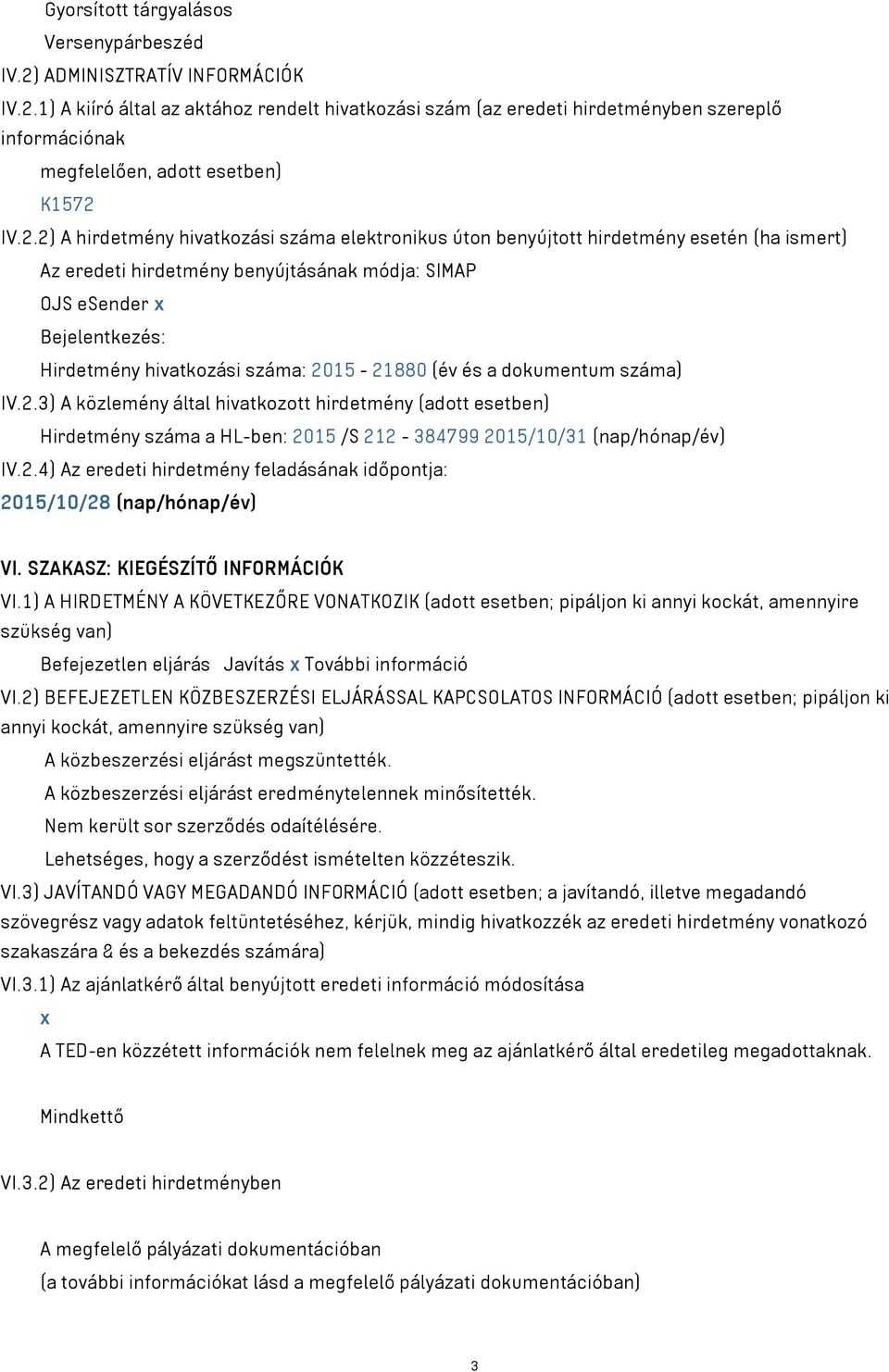 Gyorsított tárgyalásos

Versenypárbeszéd

IV.2) ADMINISZTRATÍV INFORMÁCIÓK

IV.2.1) A kiíró által az aktához rendelt hivatkozási szám (az eredeti hirdetményben szereplő információnak

megfelelően, adott esetben)

K1572

IV.2.2) A hirdetmény hivatkozási száma elektronikus úton benyújtott hirdetmény esetén (ha ismert)

Az eredeti hirdetmény benyújtásának módja: SIMAP

OJS eSender x

Bejelentkezés:

Hirdetmény hivatkozási száma: 2015 - 21880 (év és a dokumentum száma)

IV.2.3) A közlemény által hivatkozott hirdetmény (adott esetben)

Hirdetmény száma a HL-ben: 2015 /S 212 - 384799 2015/10/31 (nap/hónap/év)

IV.2.4) Az eredeti hirdetmény feladásának időpontja:

2015/10/28 (nap/hónap/év)

VI. SZAKASZ: KIEGÉSZÍTŐ INFORMÁCIÓK

VI.1) A HIRDETMÉNY A KÖVETKEZŐRE VONATKOZIK (adott esetben; pipáljon ki annyi kockát, amennyire szükség van)

Befejezetlen eljárás Javítás x További információ

VI.2) BEFEJEZETLEN KÖZBESZERZÉSI ELJÁRÁSSAL KAPCSOLATOS INFORMÁCIÓ (adott esetben; pipáljon ki annyi kockát, amennyire szükség van)

A közbeszerzési eljárást megszüntették.

A közbeszerzési eljárást eredménytelennek minősítették.

Nem került sor szerződés odaítélésére.

Lehetséges, hogy a szerződést ismételten közzéteszik.

VI.3) JAVÍTANDÓ VAGY MEGADANDÓ INFORMÁCIÓ (adott esetben; a javítandó, illetve megadandó szövegrész vagy adatok feltüntetéséhez, kérjük, mindig hivatkozzék az eredeti hirdetmény vonatkozó szakaszára & és a bekezdés számára)

VI.3.1) Az ajánlatkérő által benyújtott eredeti információ módosítása

x

A TED-en közzétett információk nem felelnek meg az ajánlatkérő által eredetileg megadottaknak.

Mindkettő

VI.3.2) Az eredeti hirdetményben

A megfelelő pályázati dokumentációban

(a további információkat lásd a megfelelő pályázati dokumentációban)

3